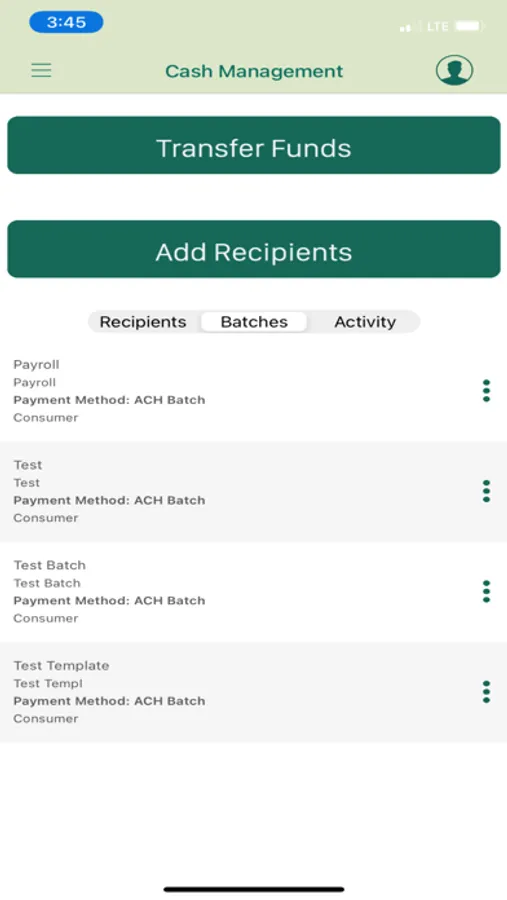 3:45

LTE

Cash Management

Transfer Funds

Add Recipients

Recipients Batches Activity

Payroll
Payroll
Payment Method: ACH Batch
Consumer

Test
Test
Payment Method: ACH Batch
Consumer

Test Batch
Test Batch
Payment Method: ACH Batch
Consumer

Test Template
Test Templ
Payment Method: ACH Batch
Consumer